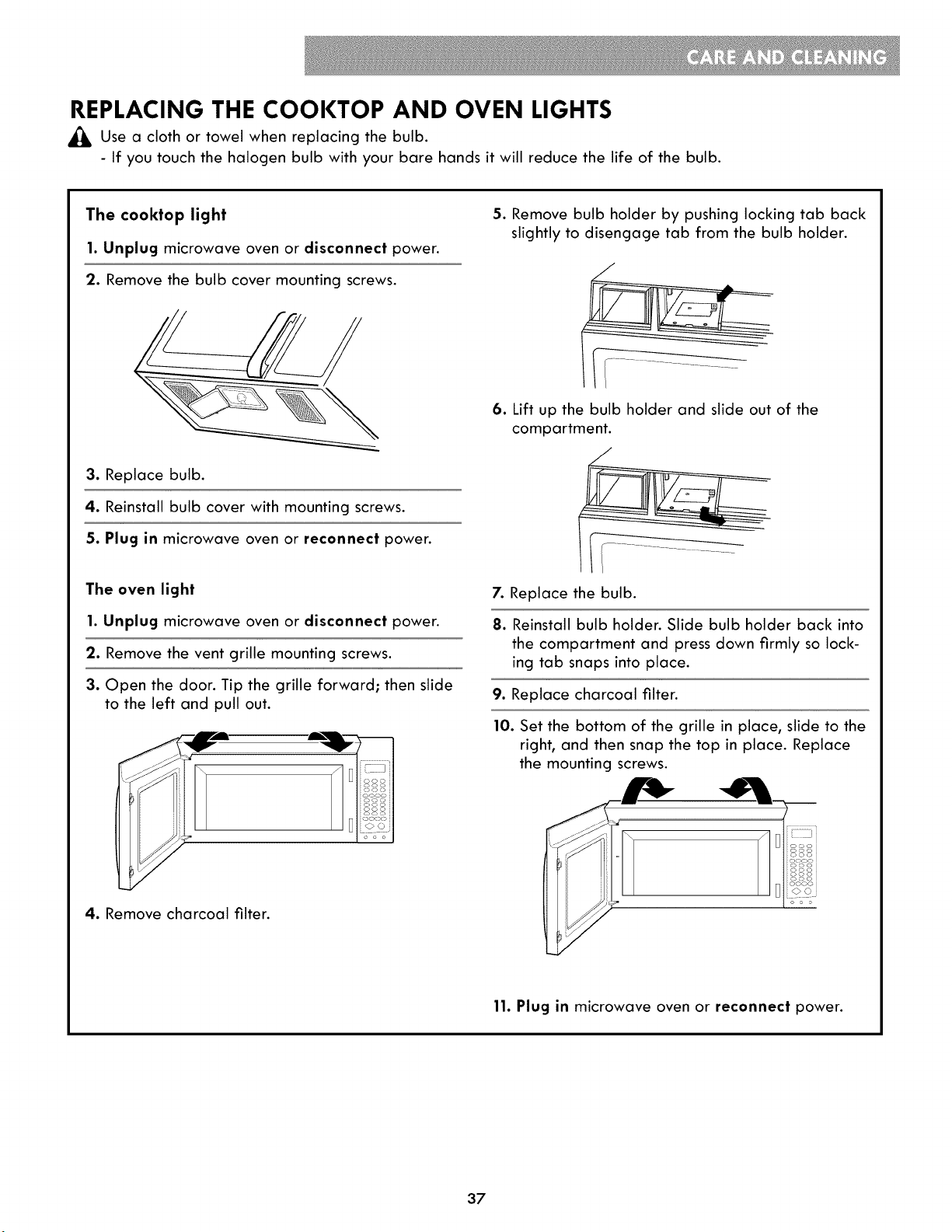 CARE AND CLEANING

REPLACING THE COOKTOP AND OVEN LIGHTS

Use a cloth or towel when replacing the bulb.
- If you touch the halogen bulb with your bare hands it will reduce the life of the bulb.

The cooktop light

1. Unplug microwave oven or disconnect power.

2. Remove the bulb cover mounting screws.

3. Replace bulb.

4. Reinstall bulb cover with mounting screws.

5. Plug in microwave oven or reconnect power.

The oven light

1. Unplug microwave oven or disconnect power.

2. Remove the vent grille mounting screws.

3. Open the door. Tip the grille forward; then slide to the left and pull out.

4. Remove charcoal filter.

5. Remove bulb holder by pushing locking tab back slightly to disengage tab from the bulb holder.

6. Lift up the bulb holder and slide out of the compartment.

7. Replace the bulb.

8. Reinstall bulb holder. Slide bulb holder back into the compartment and press down firmly so locking tab snaps into place.

9. Replace charcoal filter.

10. Set the bottom of the grille in place, slide to the right, and then snap the top in place. Replace the mounting screws.

11. Plug in microwave oven or reconnect power.

37